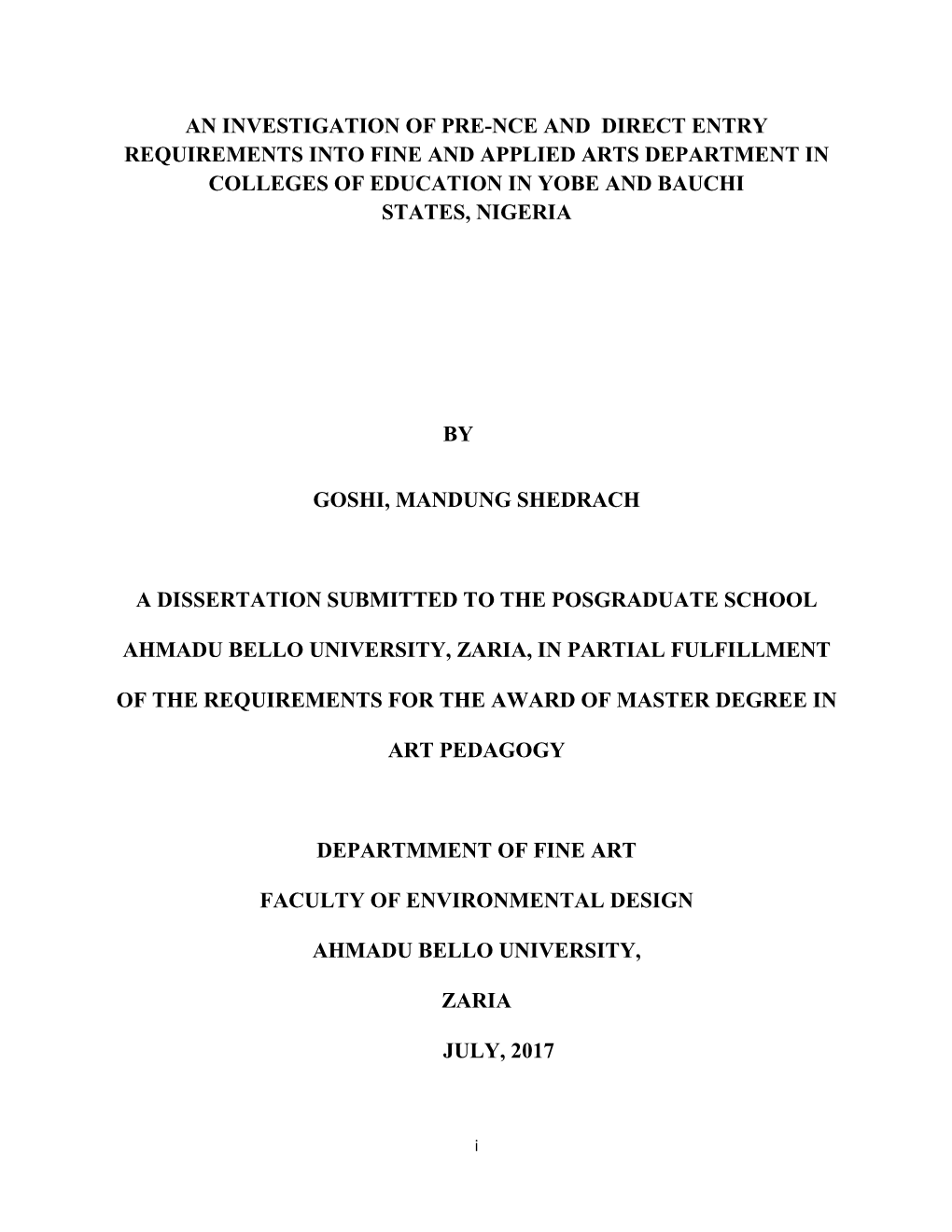 AN INVESTIGATION OF PRE-NCE AND DIRECT ENTRY REQUIREMENTS INTO FINE AND APPLIED ARTS DEPARTMENT IN COLLEGES OF EDUCATION IN YOBE AND BAUCHI STATES, NIGERIA

BY

GOSHI, MANDUNG SHEDRACH

A DISSERTATION SUBMITTED TO THE POSGRADUATE SCHOOL

AHMADU BELLO UNIVERSITY, ZARIA, IN PARTIAL FULFILLMENT

OF THE REQUIREMENTS FOR THE AWARD OF MASTER DEGREE IN

ART PEDAGOGY

DEPARTMMENT OF FINE ART

FACULTY OF ENVIRONMENTAL DESIGN

AHMADU BELLO UNIVERSITY,

ZARIA

JULY, 2017

i